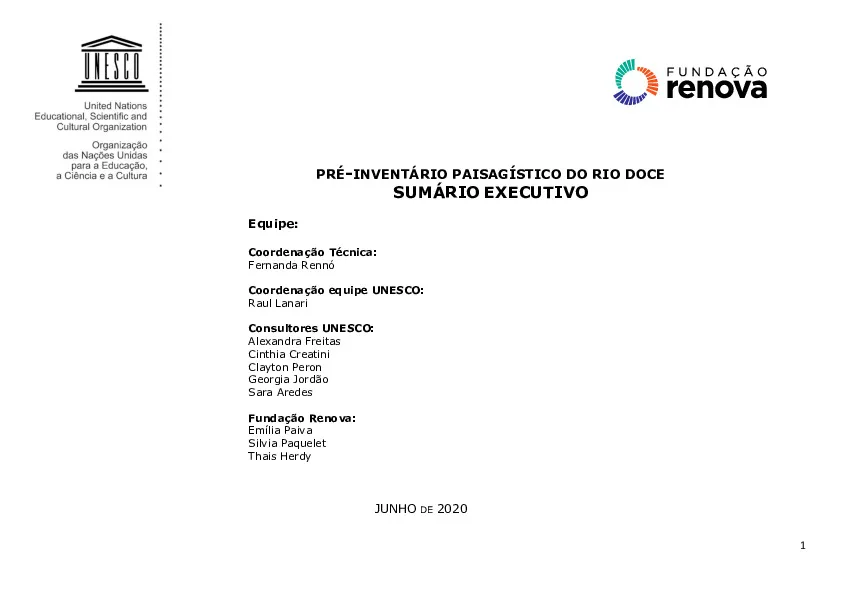 UNESCO

United Nations
Educational, Scientific and
Cultural Organization

Organização
das Nações Unidas
para a Educação,
a Ciência e a Cultura

FUNDAÇÃO
renova

PRÉ-INVENTÁRIO PAISAGÍSTICO DO RIO DOCE
SUMÁRIO EXECUTIVO

Equipe:

Coordenação Técnica:
Fernanda Rennó

Coordenação equipe UNESCO:
Raul Lanari

Consultores UNESCO:
Alexandra Freitas
Cinthia Creatini
Clayton Peron
Georgia Jordão
Sara Aredes

Fundação Renova:
Emília Paiva
Silvia Paquelet
Thais Herdy

JUNHO DE 2020

1